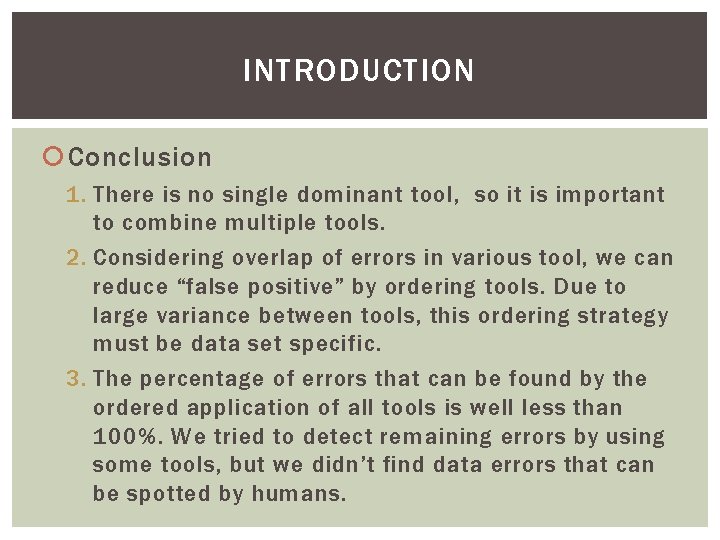 INTRODUCTION

Conclusion

1. There is no single dominant tool,  so it is important to combine multiple tools.
2. Considering overlap of errors in various tool, we can reduce “false positive” by ordering tools. Due to large variance between tools, this ordering strategy must be data set specific.
3. The percentage of errors that can be found by the ordered application of all tools is well less than 100%. We tried to detect remaining errors by using some tools, but we didn’t find data errors that can be spotted by humans.